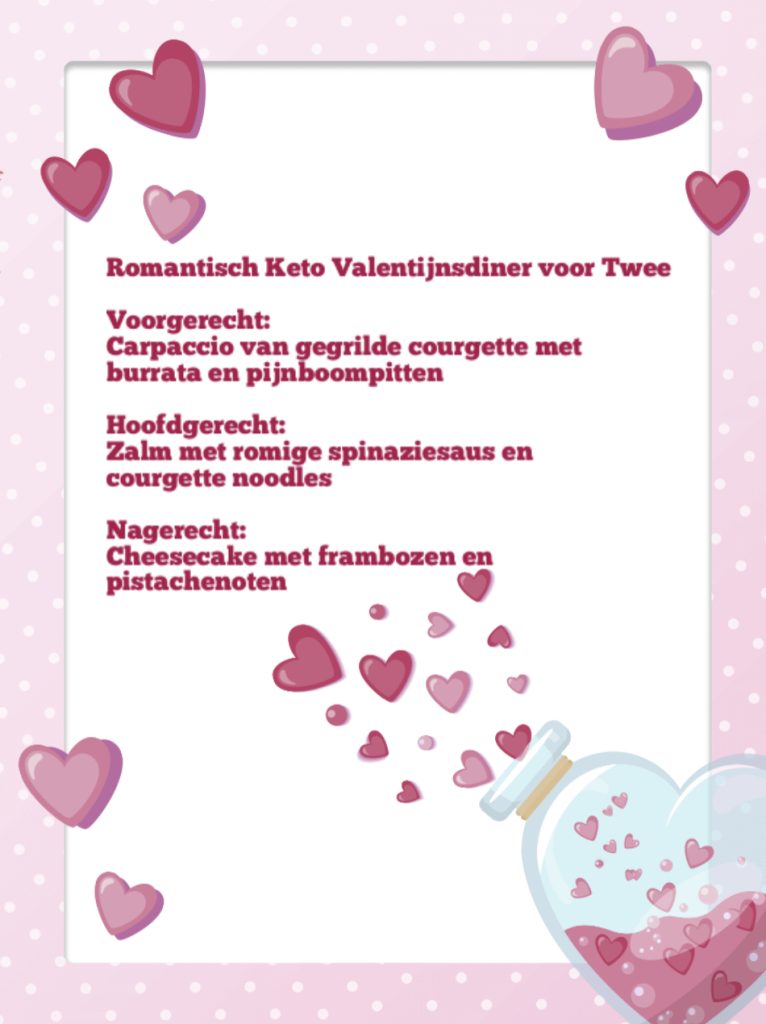 Romantisch Keto Valentijnsdiner voor Twee

Voorgerecht:
Carpaccio van gegrilde courgette met burrata en pijnboompitten

Hoofdgerecht:
Zalm met romige spinaziesaus en courgette noodles

Nagerecht:
Cheesecake met frambozen en pistachenoten